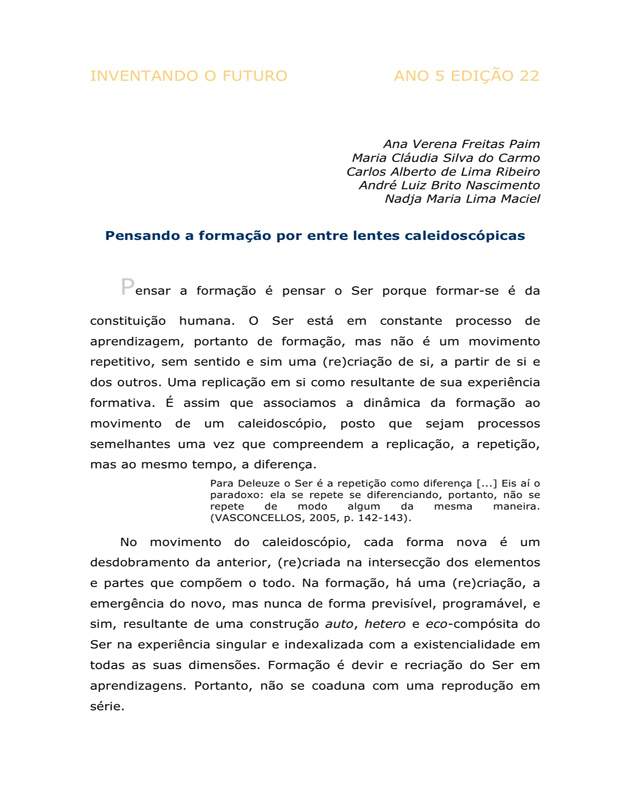 INVENTANDO O FUTURO ANO 5 EDIÇÃO 22

Ana Verena Freitas Paim
Maria Cláudia Silva do Carmo
Carlos Alberto de Lima Ribeiro
André Luiz Brito Nascimento
Nadja Maria Lima Maciel

Pensando a formação por entre lentes caleidoscópicas

Pensar a formação é pensar o Ser porque formar-se é da constituição humana. O Ser está em constante processo de aprendizagem, portanto de formação, mas não é um movimento repetitivo, sem sentido e sim uma (re)criação de si, a partir de si e dos outros. Uma replicação em si como resultante de sua experiência formativa. É assim que associamos a dinâmica da formação ao movimento de um caleidoscópio, posto que sejam processos semelhantes uma vez que compreendem a replicação, a repetição, mas ao mesmo tempo, a diferença.

Para Deleuze o Ser é a repetição como diferença [...] Eis aí o paradoxo: ela se repete se diferenciando, portanto, não se repete de modo algum da mesma maneira. (VASCONCELLOS, 2005, p. 142-143).

No movimento do caleidoscópio, cada forma nova é um desdobramento da anterior, (re)criada na intersecção dos elementos e partes que compõem o todo. Na formação, há uma (re)criação, a emergência do novo, mas nunca de forma previsível, programável, e sim, resultante de uma construção auto, hetero e eco-compósita do Ser na experiência singular e indexalizada com a existencialidade em todas as suas dimensões. Formação é devir e recriação do Ser em aprendizagens. Portanto, não se coaduna com uma reprodução em série.